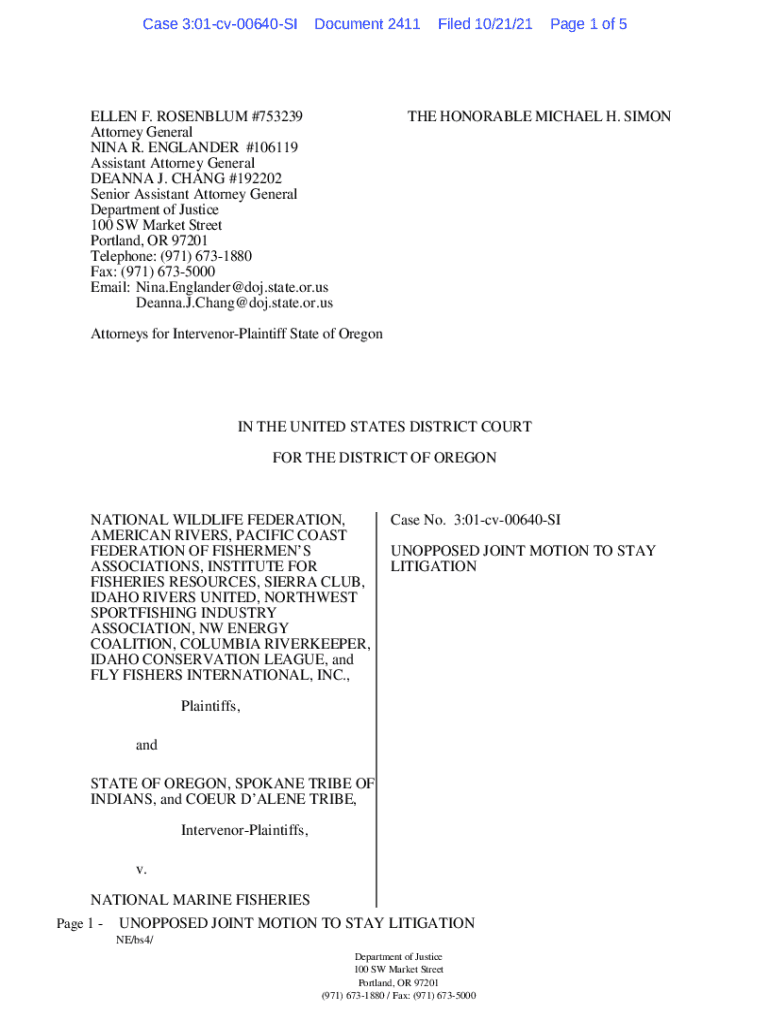 Case 3:01-cv-00640-SI Document 2411 Filed 10/21/21 Page 1 of 5

ELLEN F. ROSENBLUM #753239
Attorney General
NINA R. ENGLANDER #106119
Assistant Attorney General
DEANNA J. CHANG #192202
Senior Assistant Attorney General
Department of Justice
100 SW Market Street
Portland, OR 97201
Telephone: (971) 673-1880
Fax: (971) 673-5000
Email: Nina.Englander@doj.state.or.us
Deanna.J.Chang@doj.state.or.us

THE HONORABLE MICHAEL H. SIMON

Attorneys for Intervenor-Plaintiff State of Oregon

IN THE UNITED STATES DISTRICT COURT

FOR THE DISTRICT OF OREGON

NATIONAL WILDLIFE FEDERATION, AMERICAN RIVERS, PACIFIC COAST FEDERATION OF FISHERMEN'S ASSOCIATIONS, INSTITUTE FOR FISHERIES RESOURCES, SIERRA CLUB, IDAHO RIVERS UNITED, NORTHWEST SPORTFISHING INDUSTRY ASSOCIATION, NW ENERGY COALITION, COLUMBIA RIVERKEEPER, IDAHO CONSERVATION LEAGUE, and FLY FISHERS INTERNATIONAL, INC.,

Plaintiffs,

and

STATE OF OREGON, SPOKANE TRIBE OF INDIANS, and COEUR D'ALENE TRIBE,

Intervenor-Plaintiffs,

v.

NATIONAL MARINE FISHERIES

Case No. 3:01-cv-00640-SI

UNOPPOSED JOINT MOTION TO STAY LITIGATION

Page 1 - UNOPPOSED JOINT MOTION TO STAY LITIGATION
NE/bs4/

Department of Justice
100 SW Market Street
Portland, OR 97201
(971) 673-1880 / Fax: (971) 673-5000